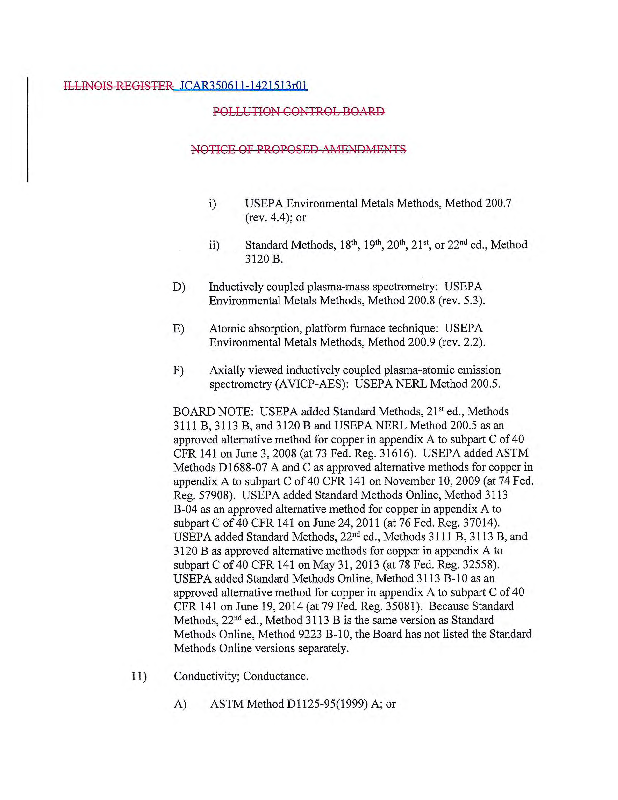 ILLINOIS REGISTER JCAR350611-1421513r01

POLLUTION CONTROL BOARD

NOTICE OF PROPOSED AMENDMENTS

i) USEPA Environmental Metals Methods, Method 200.7 (rev. 4.4); or

ii) Standard Methods, 18$^{th}$, 19$^{th}$, 20$^{th}$, 21$^{st}$, or 22$^{nd}$ ed., Method 3120 B.

D) Inductively coupled plasma-mass spectrometry: USEPA Environmental Metals Methods, Method 200.8 (rev. 5.3).

E) Atomic absorption, platform furnace technique: USEPA Environmental Metals Methods, Method 200.9 (rev. 2.2).

F) Axially viewed inductively coupled plasma-atomic emission spectrometry (AVICP-AES): USEPA NERL Method 200.5.

BOARD NOTE: USEPA added Standard Methods, 21$^{st}$ ed., Methods 3111 B, 3113 B, and 3120 B and USEPA NERL Method 200.5 as an approved alternative method for copper in appendix A to subpart C of 40 CFR 141 on June 3, 2008 (at 73 Fed. Reg. 31616). USEPA added ASTM Methods D1688-07 A and C as approved alternative methods for copper in appendix A to subpart C of 40 CFR 141 on November 10, 2009 (at 74 Fed. Reg. 57908). USEPA added Standard Methods Online, Method 3113 B-04 as an approved alternative method for copper in appendix A to subpart C of 40 CFR 141 on June 24, 2011 (at 76 Fed. Reg. 37014). USEPA added Standard Methods, 22$^{nd}$ ed., Methods 3111 B, 3113 B, and 3120 B as approved alternative methods for copper in appendix A to subpart C of 40 CFR 141 on May 31, 2013 (at 78 Fed. Reg. 32558). USEPA added Standard Methods Online, Method 3113 B-10 as an approved alternative method for copper in appendix A to subpart C of 40 CFR 141 on June 19, 2014 (at 79 Fed. Reg. 35081). Because Standard Methods, 22$^{nd}$ ed., Method 3113 B is the same version as Standard Methods Online, Method 9223 B-10, the Board has not listed the Standard Methods Online versions separately.

11) Conductivity; Conductance.

A) ASTM Method D1125-95(1999) A; or